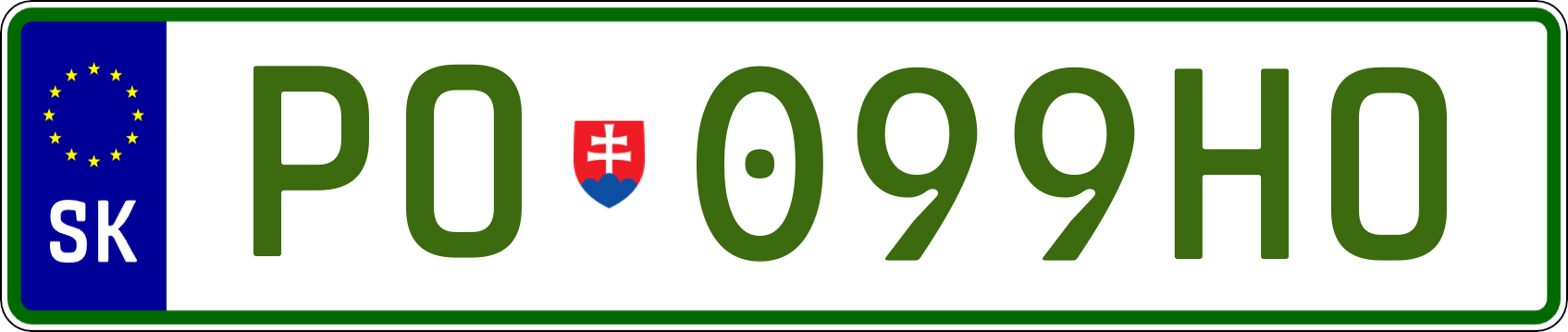 SK

PO 099HO